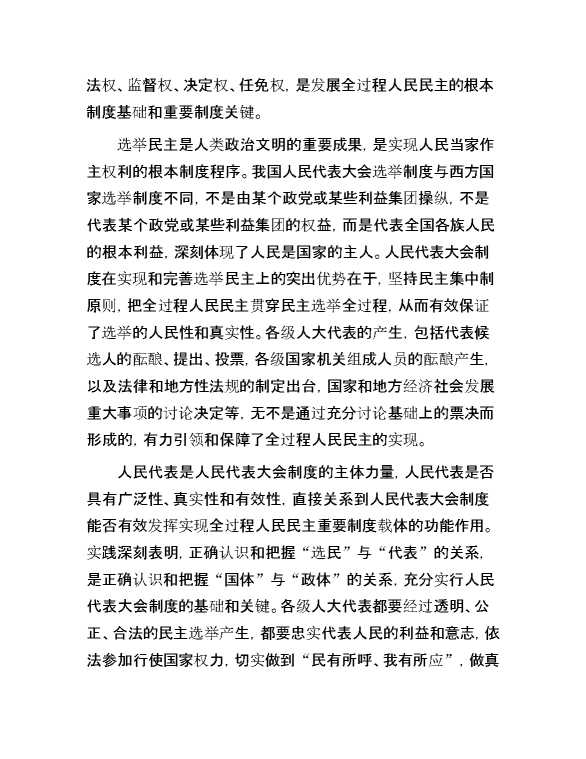 法权、监督权、决定权、任免权，是发展全过程人民民主的根本制度基础和重要制度关键。

选举民主是人类政治文明的重要成果，是实现人民当家作主权利的根本制度程序。我国人民代表大会选举制度与西方国家选举制度不同，不是由某个政党或某些利益集团操纵，不是代表某个政党或某些利益集团的权益，而是代表全国各族人民的根本利益，深刻体现了人民是国家的主人。人民代表大会制度在实现和完善选举民主上的突出优势在于，坚持民主集中制原则，把全过程人民民主贯穿民主选举全过程，从而有效保证了选举的人民性和真实性。各级人大代表的产生，包括代表候选人的酝酿、提出、投票，各级国家机关组成人员的酝酿产生，以及法律和地方性法规的制定出台，国家和地方经济社会发展重大事项的讨论决定等，无不是通过充分讨论基础上的票决而形成的，有力引领和保障了全过程人民民主的实现。

人民代表是人民代表大会制度的主体力量，人民代表是否具有广泛性、真实性和有效性，直接关系到人民代表大会制度能否有效发挥实现全过程人民民主重要制度载体的功能作用。实践深刻表明，正确认识和把握“选民”与“代表”的关系，是正确认识和把握“国体”与“政体”的关系，充分实行人民代表大会制度的基础和关键。各级人大代表都要经过透明、公正、合法的民主选举产生，都要忠实代表人民的利益和意志，依法参加行使国家权力，切实做到“民有所呼、我有所应”，做真